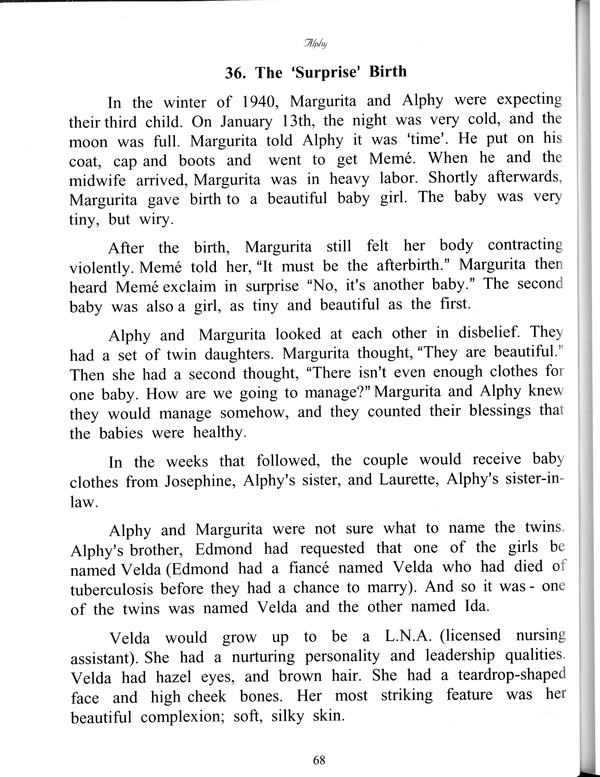 Alphy

36. The 'Surprise' Birth

In the winter of 1940, Margurita and Alphy were expecting their third child. On January 13th, the night was very cold, and the moon was full. Margurita told Alphy it was 'time'. He put on his coat, cap and boots and went to get Memé. When he and the midwife arrived, Margurita was in heavy labor. Shortly afterwards, Margurita gave birth to a beautiful baby girl. The baby was very tiny, but wiry.

After the birth, Margurita still felt her body contracting violently. Memé told her, "It must be the afterbirth." Margurita then heard Memé exclaim in surprise "No, it's another baby." The second baby was also a girl, as tiny and beautiful as the first.

Alphy and Margurita looked at each other in disbelief. They had a set of twin daughters. Margurita thought, "They are beautiful." Then she had a second thought, "There isn't even enough clothes for one baby. How are we going to manage?" Margurita and Alphy knew they would manage somehow, and they counted their blessings that the babies were healthy.

In the weeks that followed, the couple would receive baby clothes from Josephine, Alphy's sister, and Laurette, Alphy's sister-in-law.

Alphy and Margurita were not sure what to name the twins. Alphy's brother, Edmond had requested that one of the girls be named Velda (Edmond had a fiancé named Velda who had died of tuberculosis before they had a chance to marry). And so it was - one of the twins was named Velda and the other named Ida.

Velda would grow up to be a L.N.A. (licensed nursing assistant). She had a nurturing personality and leadership qualities. Velda had hazel eyes, and brown hair. She had a teardrop-shaped face and high cheek bones. Her most striking feature was her beautiful complexion; soft, silky skin.

68